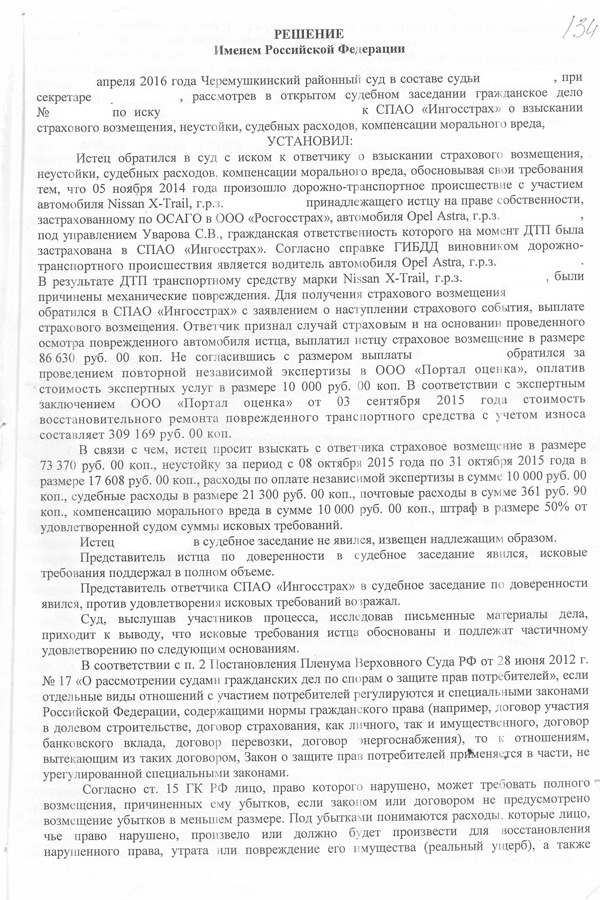 134

РЕШЕНИЕ
Именем Российской Федерации

апреля 2016 года Черемушкинский районный суд в составе судьи , при секретаре , рассмотрев в открытом судебном заседании гражданское дело № по иску к СПАО «Ингосстрах» о взыскании страхового возмещения, неустойки, судебных расходов, компенсации морального вреда,

УСТАНОВИЛ:

Истец обратился в суд с иском к ответчику о взыскании страхового возмещения, неустойки, судебных расходов, компенсации морального вреда, обосновывая свои требования тем, что 05 ноября 2014 года произошло дорожно-транспортное происшествие с участием автомобиля Nissan X-Trail, г.р.з. принадлежащего истцу на праве собственности, застрахованному по ОСАГО в ООО «Росгосстрах», автомобиля Opel Astra, г.р.з. , под управлением Уварова С.В., гражданская ответственность которого на момент ДТП была застрахована в СПАО «Ингосстрах». Согласно справке ГИБДД виновником дорожно-транспортного происшествия является водитель автомобиля Opel Astra, г.р.з. . В результате ДТП транспортному средству марки Nissan X-Trail, г.р.з. , были причинены механические повреждения. Для получения страхового возмещения обратился в СПАО «Ингосстрах» с заявлением о наступлении страхового события, выплате страхового возмещения. Ответчик признал случай страховым и на основании проведенного осмотра поврежденного автомобиля истца, выплатил истцу страховое возмещение в размере 86 630 руб. 00 коп. Не согласившись с размером выплаты обратился за проведением повторной независимой экспертизы в ООО «Портал оценка», оплатив стоимость экспертных услуг в размере 10 000 руб. 00 коп. В соответствии с экспертным заключением ООО «Портал оценка» от 03 сентября 2015 года стоимость восстановительного ремонта поврежденного транспортного средства с учетом износа составляет 309 169 руб. 00 коп.

В связи с чем, истец просит взыскать с ответчика страховое возмещение в размере 73 370 руб. 00 коп., неустойку за период с 08 октября 2015 года по 31 октября 2015 года в размере 17 608 руб. 00 коп., расходы по оплате независимой экспертизы в сумме 10 000 руб. 00 коп., судебные расходы в размере 21 300 руб. 00 коп., почтовые расходы в сумме 361 руб. 90 коп., компенсацию морального вреда в сумме 10 000 руб. 00 коп., штраф в размере 50% от удовлетворенной судом суммы исковых требований.

Истец в судебное заседание не явился, извещен надлежащим образом.

Представитель истца по доверенности в судебное заседание явился, исковые требования поддержал в полном объеме.

Представитель ответчика СПАО «Ингосстрах» в судебное заседание по доверенности явился, против удовлетворения исковых требований возражал.

Суд, выслушав участников процесса, исследовав письменные материалы дела, приходит к выводу, что исковые требования истца обоснованы и подлежат частичному удовлетворению по следующим основаниям.

В соответствии с п. 2 Постановления Пленума Верховного Суда РФ от 28 июня 2012 г. № 17 «О рассмотрении судами гражданских дел по спорам о защите прав потребителей», если отдельные виды отношений с участием потребителей регулируются и специальными законами Российской Федерации, содержащими нормы гражданского права (например, договор участия в долевом строительстве, договор страхования, как личного, так и имущественного, договор банковского вклада, договор перевозки, договор энергоснабжения), то к отношениям, вытекающим из таких договоров, Закон о защите прав потребителей применяется в части, не урегулированной специальными законами.

Согласно ст. 15 ГК РФ лицо, право которого нарушено, может требовать полного возмещения, причиненных ему убытков, если законом или договором не предусмотрено возмещение убытков в меньшем размере. Под убытками понимаются расходы, которые лицо, чье право нарушено, произвело или должно будет произвести для восстановления нарушенного права, утрата или повреждение его имущества (реальный ущерб), а также